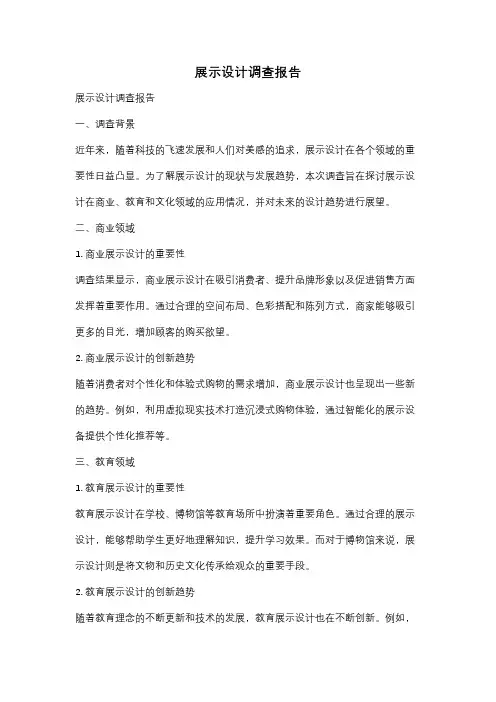 展示设计调查报告

展示设计调查报告

一、调查背景

近年来，随着科技的飞速发展和人们对美感的追求，展示设计在各个领域的重要性日益凸显。为了解展示设计的现状与发展趋势，本次调查旨在探讨展示设计在商业、教育和文化领域的应用情况，并对未来的设计趋势进行展望。

二、商业领域

1. 商业展示设计的重要性

调查结果显示，商业展示设计在吸引消费者、提升品牌形象以及促进销售方面发挥着重要作用。通过合理的空间布局、色彩搭配和陈列方式，商家能够吸引更多的目光，增加顾客的购买欲望。

2. 商业展示设计的创新趋势

随着消费者对个性化和体验式购物的需求增加，商业展示设计也呈现出一些新的趋势。例如，利用虚拟现实技术打造沉浸式购物体验，通过智能化的展示设备提供个性化推荐等。

三、教育领域

1. 教育展示设计的重要性

教育展示设计在学校、博物馆等教育场所中扮演着重要角色。通过合理的展示设计，能够帮助学生更好地理解知识，提升学习效果。而对于博物馆来说，展示设计则是将文物和历史文化传承给观众的重要手段。

2. 教育展示设计的创新趋势

随着教育理念的不断更新和技术的发展，教育展示设计也在不断创新。例如，